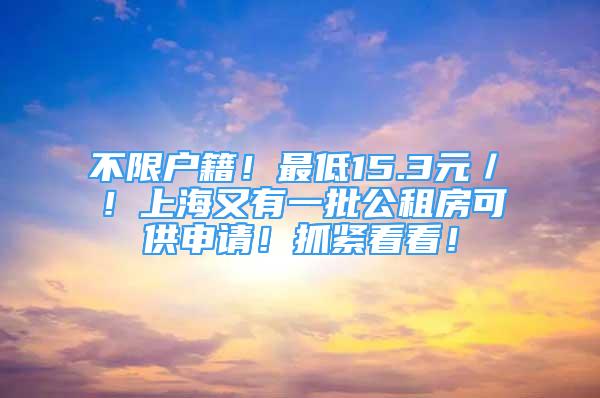 不限户籍！最低15.3元／！上海又有一批公租房可供申请！抓紧看看！